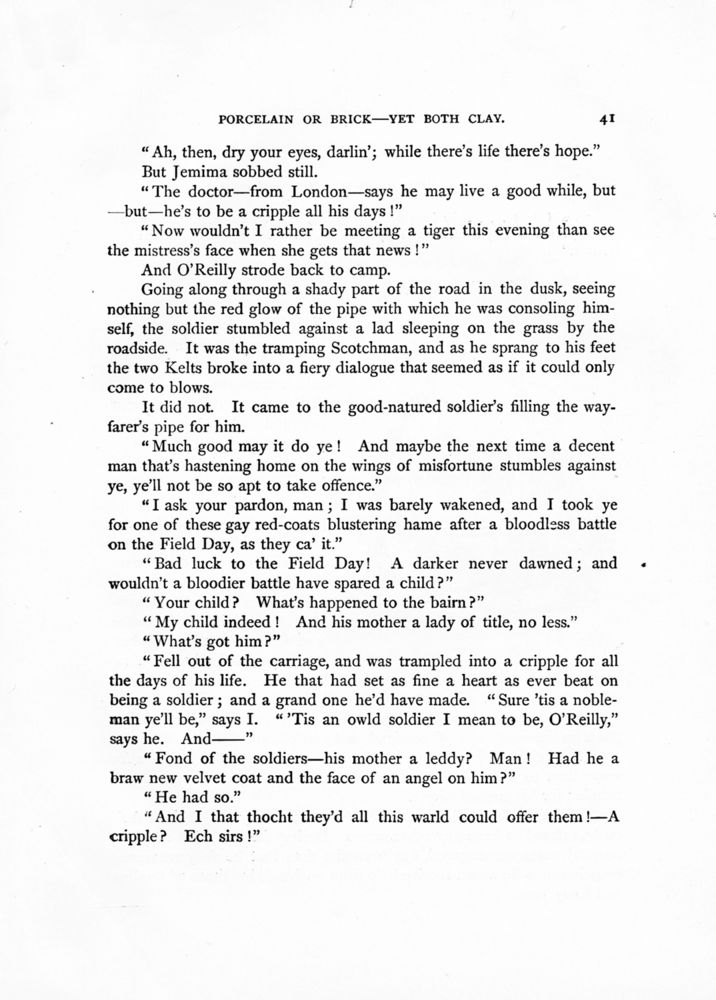 PORCELAIN OR BRICK—YET BOTH CLAY. 41

"Ah, then, dry your eyes, darlin'; while there's life there's hope."

But Jemima sobbed still.

"The doctor—from London—says he may live a good while, but —but—he's to be a cripple all his days!"

"Now wouldn't I rather be meeting a tiger this evening than see the mistress's face when she gets that news!"

And O'Reilly strode back to camp.

Going along through a shady part of the road in the dusk, seeing nothing but the red glow of the pipe with which he was consoling himself, the soldier stumbled against a lad sleeping on the grass by the roadside. It was the tramping Scotchman, and as he sprang to his feet the two Kelts broke into a fiery dialogue that seemed as if it could only come to blows.

It did not. It came to the good-natured soldier's filling the wayfarer's pipe for him.

"Much good may it do ye! And maybe the next time a decent man that's hastening home on the wings of misfortune stumbles against ye, ye'll not be so apt to take offence."

"I ask your pardon, man; I was barely wakened, and I took ye for one of these gay red-coats blustering hame after a bloodless battle on the Field Day, as they ca' it."

"Bad luck to the Field Day! A darker never dawned; and wouldn't a bloodier battle have spared a child?"

"Your child? What's happened to the bairn?"

"My child indeed! And his mother a lady of title, no less."

"What's got him?"

"Fell out of the carriage, and was trampled into a cripple for all the days of his life. He that had set as fine a heart as ever beat on being a soldier; and a grand one he'd have made. "Sure 'tis a nobleman ye'll be," says I. "'Tis an owld soldier I mean to be, O'Reilly," says he. And——"

"Fond of the soldiers—his mother a leddy? Man! Had he a braw new velvet coat and the face of an angel on him?"

"He had so."

"And I that thocht they'd all this warld could offer them!—A cripple? Ech sirs!"